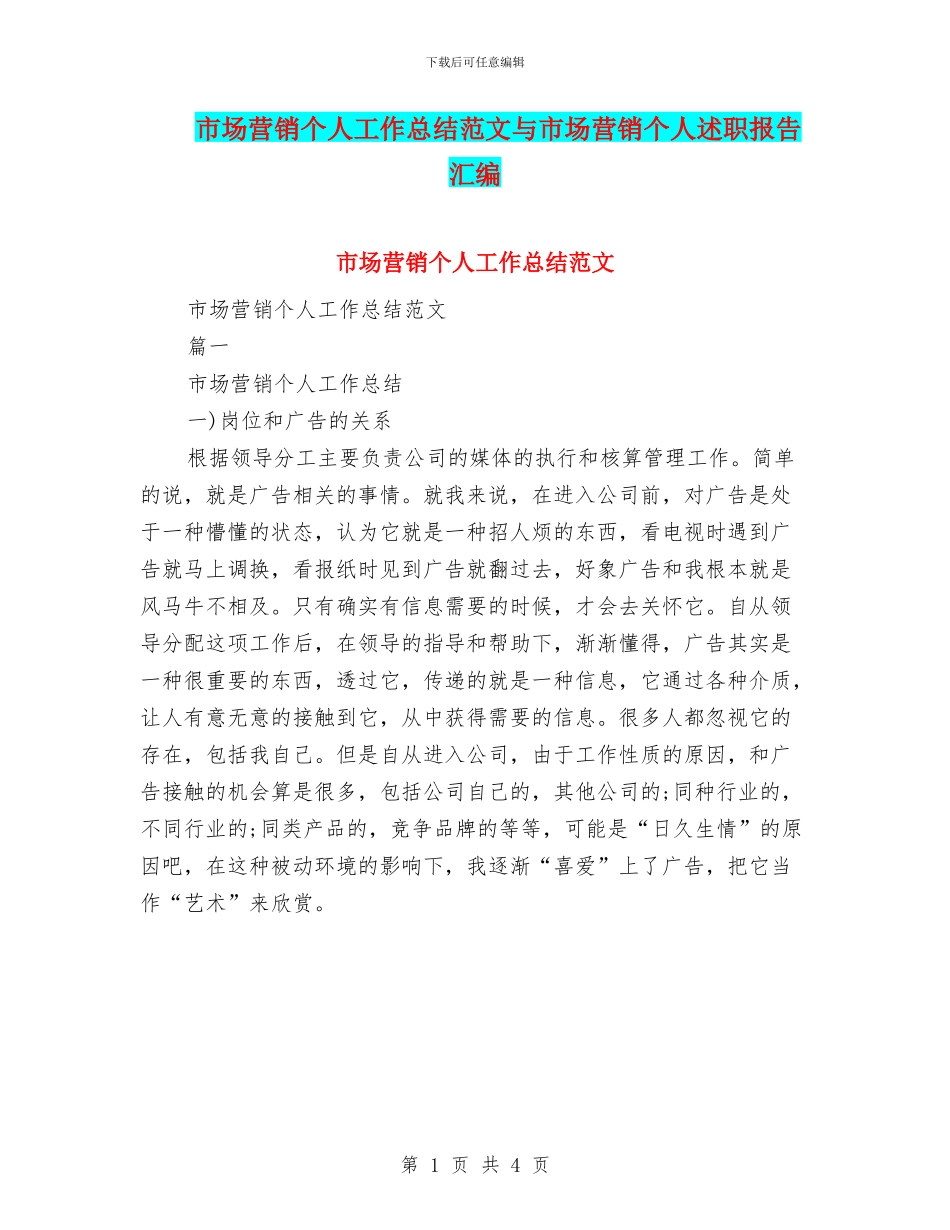 下载后可任意编辑

市场营销个人工作总结范文与市场营销个人述职报告汇编

市场营销个人工作总结范文

市场营销个人工作总结范文

篇一

市场营销个人工作总结

一)岗位和广告的关系

根据领导分工主要负责公司的媒体的执行和核算管理工作。简单的说，就是广告相关的事情。就我来说，在进入公司前，对广告是处于一种懵懂的状态，认为它就是一种招人烦的东西，看电视时遇到广告就马上调换，看报纸时见到广告就翻过去，好象广告和我根本就是风马牛不相及。只有确实有信息需要的时候，才会去关怀它。自从领导分配这项工作后，在领导的指导和帮助下，渐渐懂得，广告其实是一种很重要的东西，透过它，传递的就是一种信息，它通过各种介质，让人有意无意的接触到它，从中获得需要的信息。很多人都忽视它的存在，包括我自己。但是自从进入公司，由于工作性质的原因，和广告接触的机会算是很多，包括公司自己的，其他公司的;同种行业的，不同行业的;同类产品的，竞争品牌的等等，可能是“日久生情”的原因吧，在这种被动环境的影响下，我逐渐“喜爱”上了广告，把它当作“艺术”来欣赏。

第 1 页 共 4 页